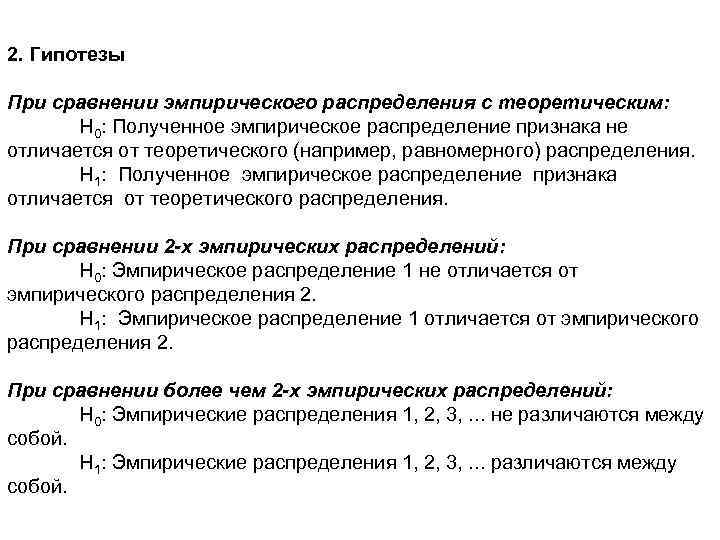 2. Гипотезы

При сравнении эмпирического распределения с теоретическим:

$H_0$: Полученное эмпирическое распределение признака не отличается от теоретического (например, равномерного) распределения.

$H_1$: Полученное эмпирическое распределение признака отличается от теоретического распределения.

При сравнении 2-х эмпирических распределений:

$H_0$: Эмпирическое распределение 1 не отличается от эмпирического распределения 2.

$H_1$: Эмпирическое распределение 1 отличается от эмпирического распределения 2.

При сравнении более чем 2-х эмпирических распределений:

$H_0$: Эмпирические распределения 1, 2, 3, ... не различаются между собой.

$H_1$: Эмпирические распределения 1, 2, 3, ... различаются между собой.